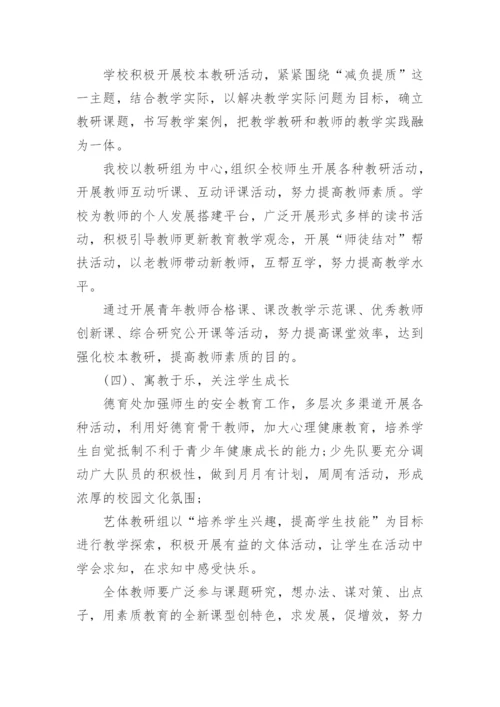 学校积极开展校本教研活动，紧紧围绕“减负提质”这一主题，结合教学实际，以解决教学实际问题为目标，确立教研课题，书写教学案例，把教学教研和教师的教学实践融为一体。

我校以教研组为中心,组织全校师生开展各种教研活动，开展教师互动听课、互动评课活动，努力提高教师素质。学校为教师的个人发展搭建平台，广泛开展形式多样的读书活动，积极引导教师更新教育教学观念，开展“师徒结对”帮扶活动，以老教师带动新教师，互帮互学，努力提高教学水平。

通过开展青年教师合格课、课改教学示范课、优秀教师创新课、综合研究公开课等活动，努力提高课堂效率，达到强化校本教研，提高教师素质的目的。

(四)、寓教于乐，关注学生成长

德育处加强师生的安全教育工作，多层次多渠道开展各种活动，利用好德育骨干教师，加大心理健康教育，培养学生自觉抵制不利于青少年健康成长的能力;少先队要充分调动广大队员的积极性，做到月月有计划，周周有活动，形成浓厚的校园文化氛围;

艺体教研组以“培养学生兴趣，提高学生技能”为目标进行教学探索，积极开展有益的文体活动，让学生在活动中学会求知，在求知中感受快乐。

全体教师要广泛参与课题研究，想办法、谋对策、出点子，用素质教育的全新课型创特色，求发展，促增效，努力